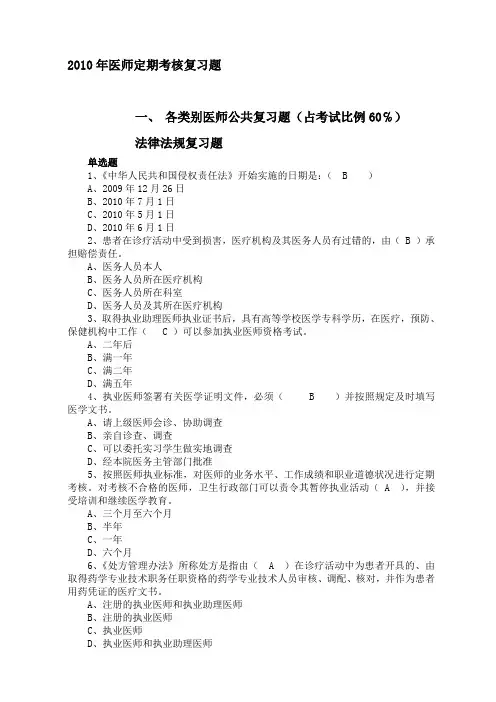 2010年医师定期考核复习题

一、 各类别医师公共复习题（占考试比例60%）

法律法规复习题

单选题

1、《中华人民共和国侵权责任法》开始实施的日期是：（ B ）
A、2009年12月26日
B、2010年7月1日
C、2010年5月1日
D、2010年6月1日

2、患者在诊疗活动中受到损害，医疗机构及其医务人员有过错的，由（ B ）承担赔偿责任。
A、医务人员本人
B、医务人员所在医疗机构
C、医务人员所在科室
D、医务人员及其所在医疗机构

3、取得执业助理医师执业证书后，具有高等学校医学专科学历，在医疗，预防、保健机构中工作（ C ）可以参加执业医师资格考试。
A、二年后
B、满一年
C、满二年
D、满五年

4、执业医师签署有关医学证明文件，必须（ B ）并按照规定及时填写医学文书。
A、请上级医师会诊、协助调查
B、亲自诊查、调查
C、可以委托实习学生做实地调查
D、经本院医务主管部门批准

5、按照医师执业标准，对医师的业务水平、工作成绩和职业道德状况进行定期考核。对考核不合格的医师，卫生行政部门可以责令其暂停执业活动（ A ），并接受培训和继续医学教育。
A、三个月至六个月
B、半年
C、一年
D、六个月

6、《处方管理办法》所称处方是指由（ A ）在诊疗活动中为患者开具的、由取得药学专业技术职务任职资格的药学专业技术人员审核、调配、核对，并作为患者用药凭证的医疗文书。
A、注册的执业医师和执业助理医师
B、注册的执业医师
C、执业医师
D、执业医师和执业助理医师